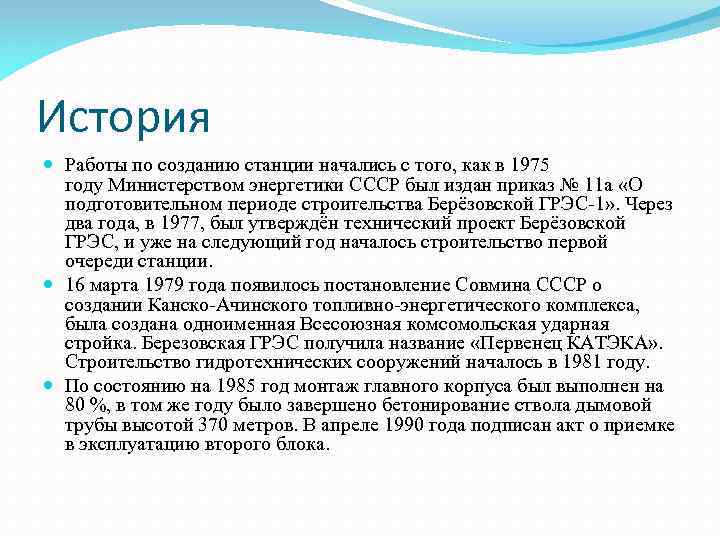 История

Работы по созданию станции начались с того, как в 1975 году Министерством энергетики СССР был издан приказ № 11а «О подготовительном периоде строительства Берёзовской ГРЭС-1». Через два года, в 1977, был утверждён технический проект Берёзовской ГРЭС, и уже на следующий год началось строительство первой очереди станции.

16 марта 1979 года появилось постановление Совмина СССР о создании Канско-Ачинского топливно-энергетического комплекса, была создана одноименная Всесоюзная комсомольская ударная стройка. Березовская ГРЭС получила название «Первенец КАТЭКА». Строительство гидротехнических сооружений началось в 1981 году.

По состоянию на 1985 год монтаж главного корпуса был выполнен на 80 %, в том же году было завершено бетонирование ствола дымовой трубы высотой 370 метров. В апреле 1990 года подписан акт о приемке в эксплуатацию второго блока.